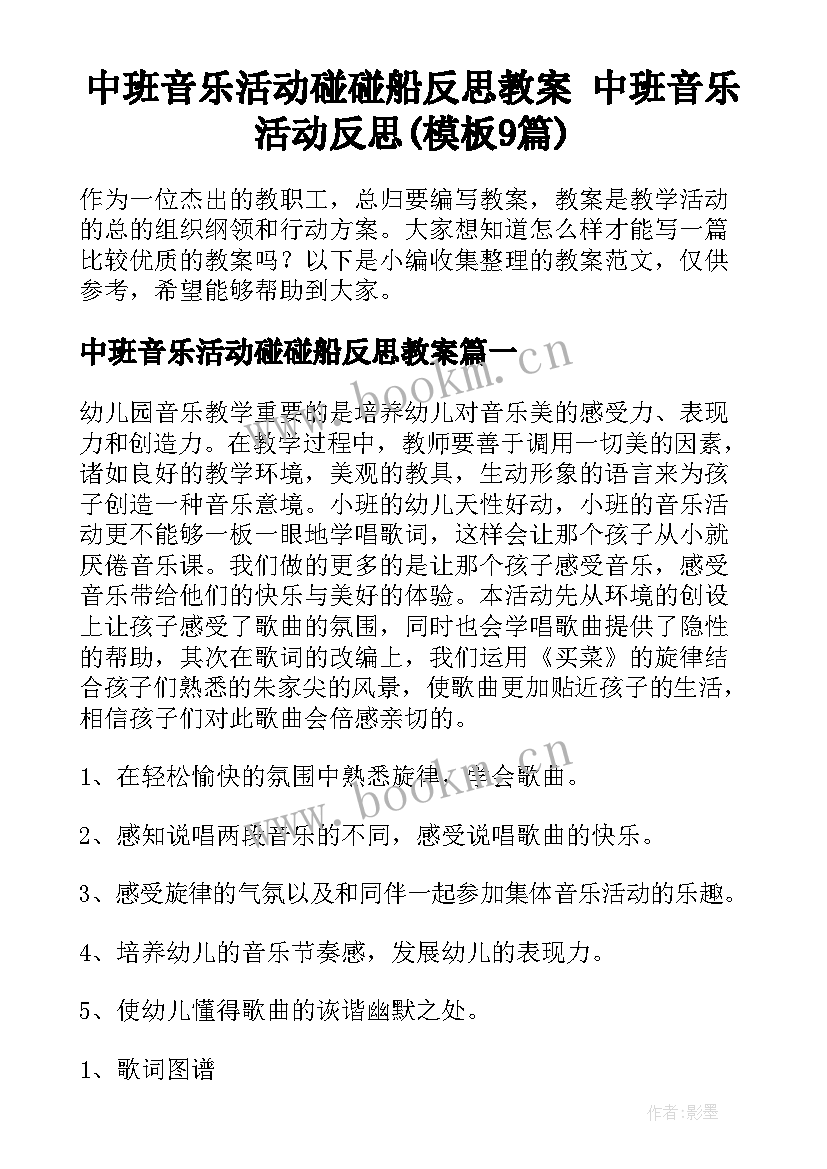 中班音乐活动碰碰船反思教案 中班音乐活动反思(模板9篇)

作为一位杰出的教职工，总归要编写教案，教案是教学活动的总的组织纲领和行动方案。大家想知道怎么样才能写一篇比较优质的教案吗？以下是小编收集整理的教案范文，仅供参考，希望能够帮助到大家。

中班音乐活动碰碰船反思教案篇一

www.bookm.cn

幼儿园音乐教学重要的是培养幼儿对音乐美的感受力、表现力和创造力。在教学过程中，教师要善于调用一切美的因素，诸如良好的教学环境，美观的教具，生动形象的语言来为孩子创造一种音乐意境。小班的幼儿天性好动，小班的音乐活动更不能够一板一眼地学唱歌词，这样会让那个孩子从小就厌倦音乐课。我们做的更多的是让那个孩子感受音乐，感受音乐带给他们的快乐与美好的体验。本活动先从环境的创设上让孩子感受了歌曲的氛围，同时也会学唱歌曲提供了隐性的帮助，其次在歌词的改编上，我们运用《买菜》的旋律结合孩子们熟悉的朱家尖的风景，使歌曲更加贴近孩子的生活，相信孩子们对此歌曲会倍感亲切的。

www.bookm.cn

1、在轻松愉快的氛围中熟悉旋律，学会歌曲。

2、感知说唱两段音乐的不同，感受说唱歌曲的快乐。

3、感受旋律的气氛以及和同伴一起参加集体音乐活动的乐趣。

4、培养幼儿的音乐节奏感，发展幼儿的表现力。

5、使幼儿懂得歌曲的诙谐幽默之处。

1、歌词图谱

作者:影墨